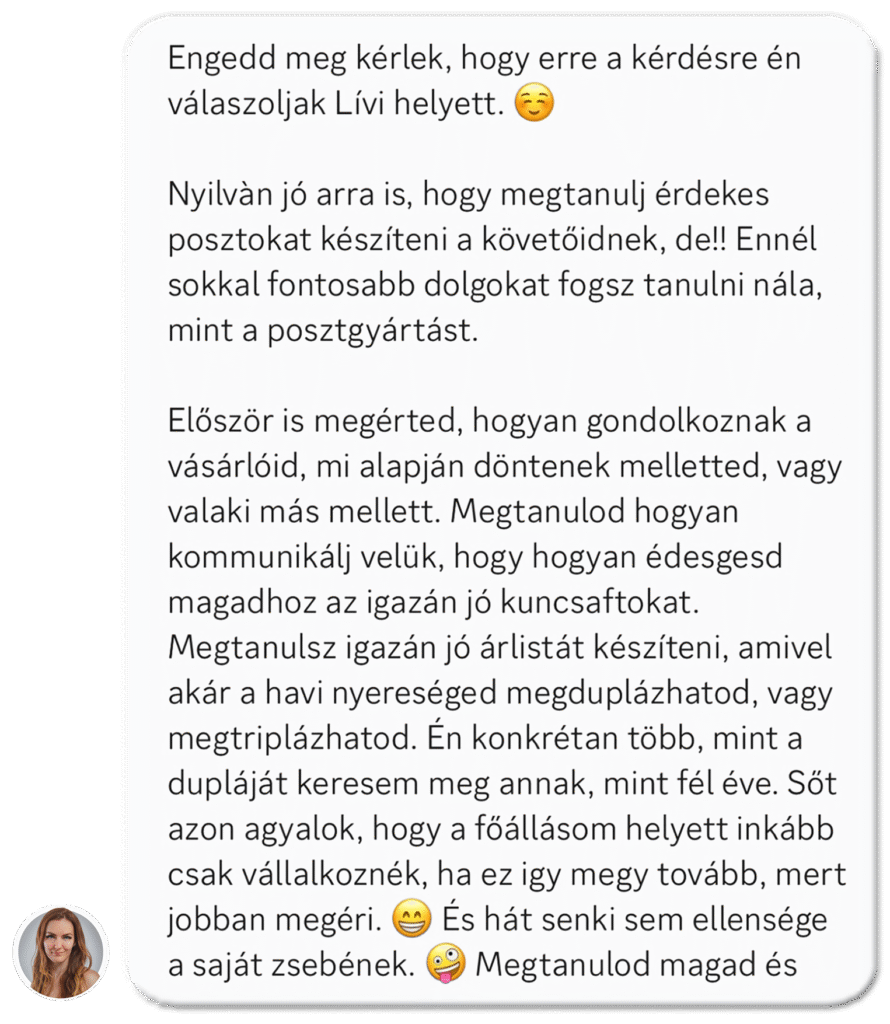 Engedd meg kérlek, hogy erre a kérdésre én válaszoljak Lívi helyett. ☺️

Nyilvàn jó arra is, hogy megtanulj érdekes posztokat készíteni a követőidnek, de!! Ennél sokkal fontosabb dolgokat fogsz tanulni nála, mint a posztgyártást.

Először is megérted, hogyan gondolkoznak a vásárlóid, mi alapján döntenek melletted, vagy valaki más mellett. Megtanulod hogyan kommunikálj velük, hogy hogyan édesgesd magadhoz az igazán jó kuncsaftokat. Megtanulsz igazán jó árlistát készíteni, amivel akár a havi nyereséged megduplázhatod, vagy megtriplázhatod. Én konkrétan több, mint a dupláját keresem meg annak, mint fél éve. Sőt azon agyalok, hogy a főállásom helyett inkább csak vállalkoznék, ha ez igy megy tovább, mert jobban megéri. 😁 És hát senki sem ellensége a saját zsebének. 🤪 Megtanulod magad és